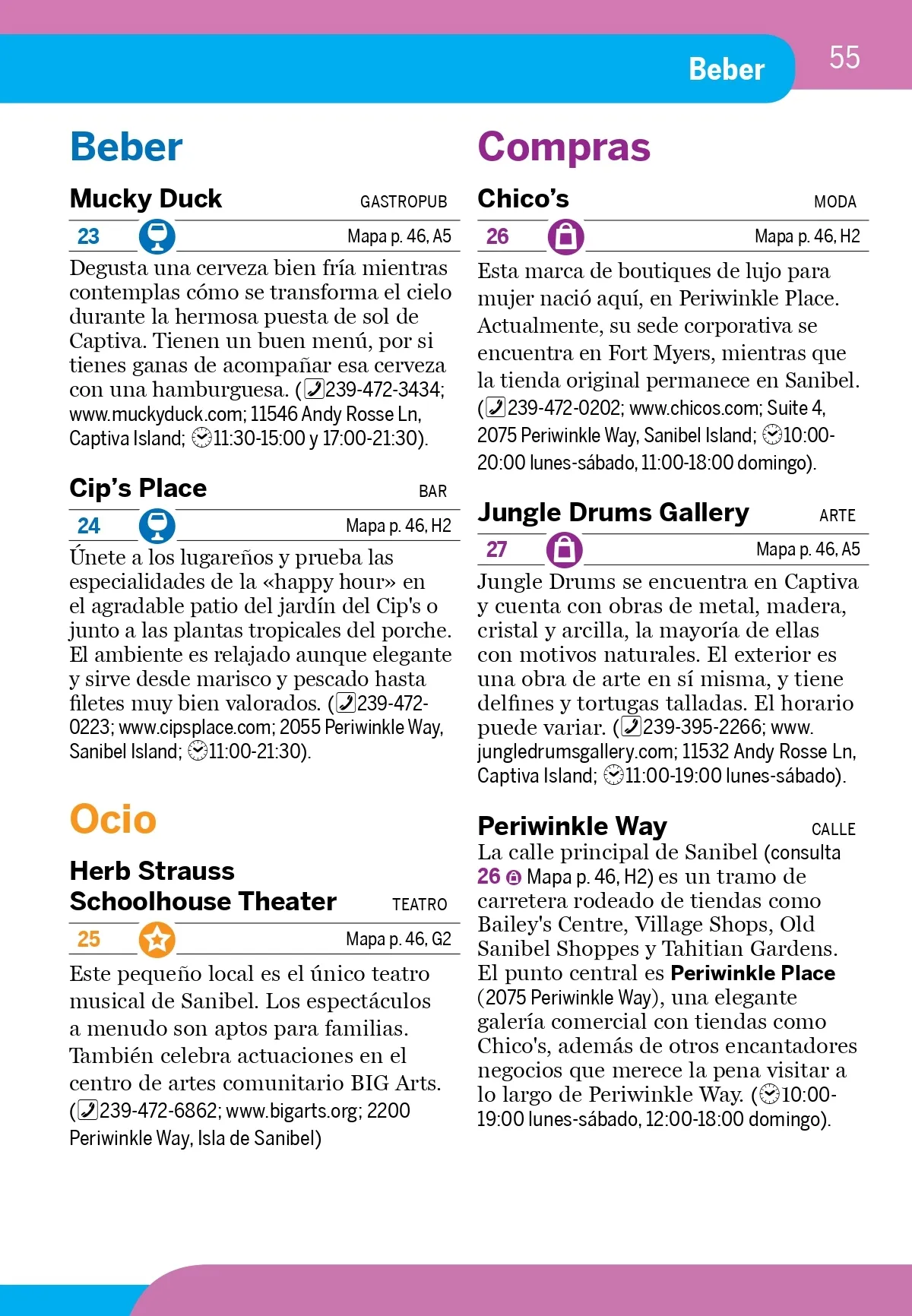 Beber 55

Beber

Mucky Duck GASTROPUB

23 Mapa p. 46, A5

Degusta una cerveza bien fría mientras contemplas cómo se transforma el cielo durante la hermosa puesta de sol de Captiva. Tienen un buen menú, por si tienes ganas de acompañar esa cerveza con una hamburguesa. (239-472-3434; www.muckyduck.com; 11546 Andy Rosse Ln, Captiva Island; 11:30-15:00 y 17:00-21:30).

Cip's Place BAR

24 Mapa p. 46, H2

Únete a los lugareños y prueba las especialidades de la «happy hour» en el agradable patio del jardín del Cip's o junto a las plantas tropicales del porche. El ambiente es relajado aunque elegante y sirve desde marisco y pescado hasta filetes muy bien valorados. (239-472-0223; www.cipsplace.com; 2055 Periwinkle Way, Sanibel Island; 11:00-21:30).

Ocio

Herb Strauss Schoolhouse Theater TEATRO

25 Mapa p. 46, G2

Este pequeño local es el único teatro musical de Sanibel. Los espectáculos a menudo son aptos para familias. También celebra actuaciones en el centro de artes comunitario BIG Arts. (239-472-6862; www.bigarts.org; 2200 Periwinkle Way, Isla de Sanibel)

Compras

Chico's MODA

26 Mapa p. 46, H2

Esta marca de boutiques de lujo para mujer nació aquí, en Periwinkle Place. Actualmente, su sede corporativa se encuentra en Fort Myers, mientras que la tienda original permanece en Sanibel. (239-472-0202; www.chicos.com; Suite 4, 2075 Periwinkle Way, Sanibel Island; 10:00-20:00 lunes-sábado, 11:00-18:00 domingo).

Jungle Drums Gallery ARTE

27 Mapa p. 46, A5

Jungle Drums se encuentra en Captiva y cuenta con obras de metal, madera, cristal y arcilla, la mayoría de ellas con motivos naturales. El exterior es una obra de arte en sí misma, y tiene delfines y tortugas talladas. El horario puede variar. (239-395-2266; www.jungledrumsgallery.com; 11532 Andy Rosse Ln, Captiva Island; 11:00-19:00 lunes-sábado).

Periwinkle Way CALLE

La calle principal de Sanibel (consulta 26 Mapa p. 46, H2) es un tramo de carretera rodeado de tiendas como Bailey's Centre, Village Shops, Old Sanibel Shoppes y Tahitian Gardens. El punto central es Periwinkle Place (2075 Periwinkle Way), una elegante galería comercial con tiendas como Chico's, además de otros encantadores negocios que merece la pena visitar a lo largo de Periwinkle Way. (10:00-19:00 lunes-sábado, 12:00-18:00 domingo).